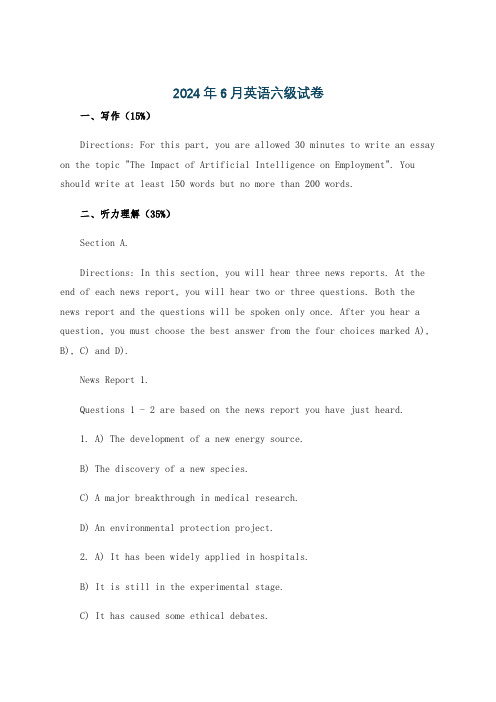 2024年6月英语六级试卷

一、写作（15%）

Directions: For this part, you are allowed 30 minutes to write an essay on the topic "The Impact of Artificial Intelligence on Employment". You should write at least 150 words but no more than 200 words.

二、听力理解（35%）

Section A.

Directions: In this section, you will hear three news reports. At the end of each news report, you will hear two or three questions. Both the news report and the questions will be spoken only once. After you hear a question, you must choose the best answer from the four choices marked A), B), C) and D).

News Report 1.

Questions 1 - 2 are based on the news report you have just heard.

1. A) The development of a new energy source.

B) The discovery of a new species.

C) A major breakthrough in medical research.

D) An environmental protection project.

2. A) It has been widely applied in hospitals.

B) It is still in the experimental stage.

C) It has caused some ethical debates.